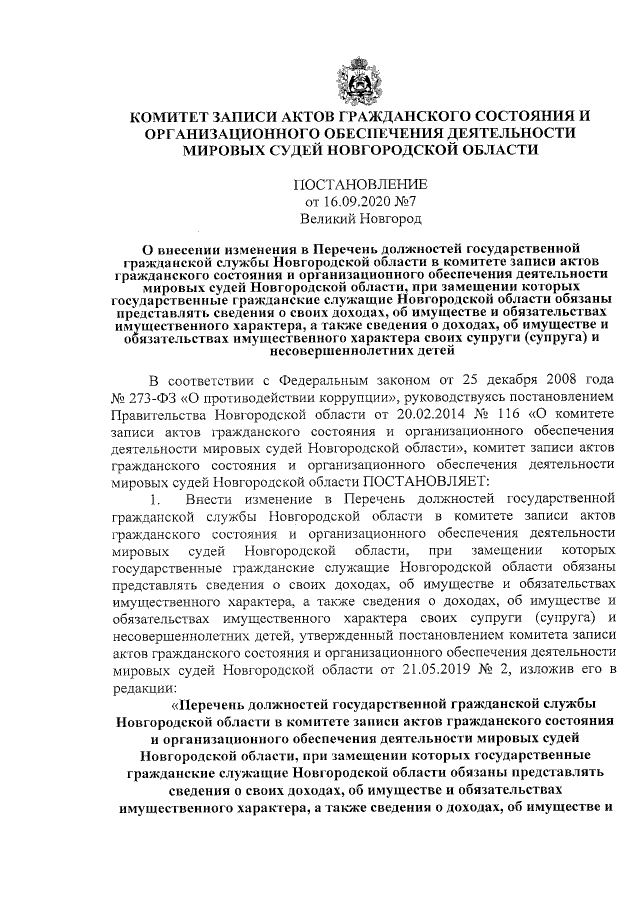 КОМИТЕТ ЗАПИСИ АКТОВ ГРАЖДАНСКОГО СОСТОЯНИЯ И ОРГАНИЗАЦИОННОГО ОБЕСПЕЧЕНИЯ ДЕЯТЕЛЬНОСТИ МИРОВЫХ СУДЕЙ НОВГОРОДСКОЙ ОБЛАСТИ

ПОСТАНОВЛЕНИЕ
от 16.09.2020 №7
Великий Новгород

О внесении изменения в Перечень должностей государственной гражданской службы Новгородской области в комитете записи актов гражданского состояния и организационного обеспечения деятельности мировых судей Новгородской области, при замещении которых государственные гражданские служащие Новгородской области обязаны представлять сведения о своих доходах, об имуществе и обязательствах имущественного характера, а также сведения о доходах, об имуществе и обязательствах имущественного характера своих супруги (супруга) и несовершеннолетних детей

В соответствии с Федеральным законом от 25 декабря 2008 года № 273-ФЗ «О противодействии коррупции», руководствуясь постановлением Правительства Новгородской области от 20.02.2014 № 116 «О комитете записи актов гражданского состояния и организационного обеспечения деятельности мировых судей Новгородской области», комитет записи актов гражданского состояния и организационного обеспечения деятельности мировых судей Новгородской области ПОСТАНОВЛЯЕТ:

1. Внести изменение в Перечень должностей государственной гражданской службы Новгородской области в комитете записи актов гражданского состояния и организационного обеспечения деятельности мировых судей Новгородской области, при замещении которых государственные гражданские служащие Новгородской области обязаны представлять сведения о своих доходах, об имуществе и обязательствах имущественного характера, а также сведения о доходах, об имуществе и обязательствах имущественного характера своих супруги (супруга) и несовершеннолетних детей, утвержденный постановлением комитета записи актов гражданского состояния и организационного обеспечения деятельности мировых судей Новгородской области от 21.05.2019 № 2, изложив его в редакции:

«Перечень должностей государственной гражданской службы Новгородской области в комитете записи актов гражданского состояния и организационного обеспечения деятельности мировых судей Новгородской области, при замещении которых государственные гражданские служащие Новгородской области обязаны представлять сведения о своих доходах, об имуществе и обязательствах имущественного характера, а также сведения о доходах, об имуществе и